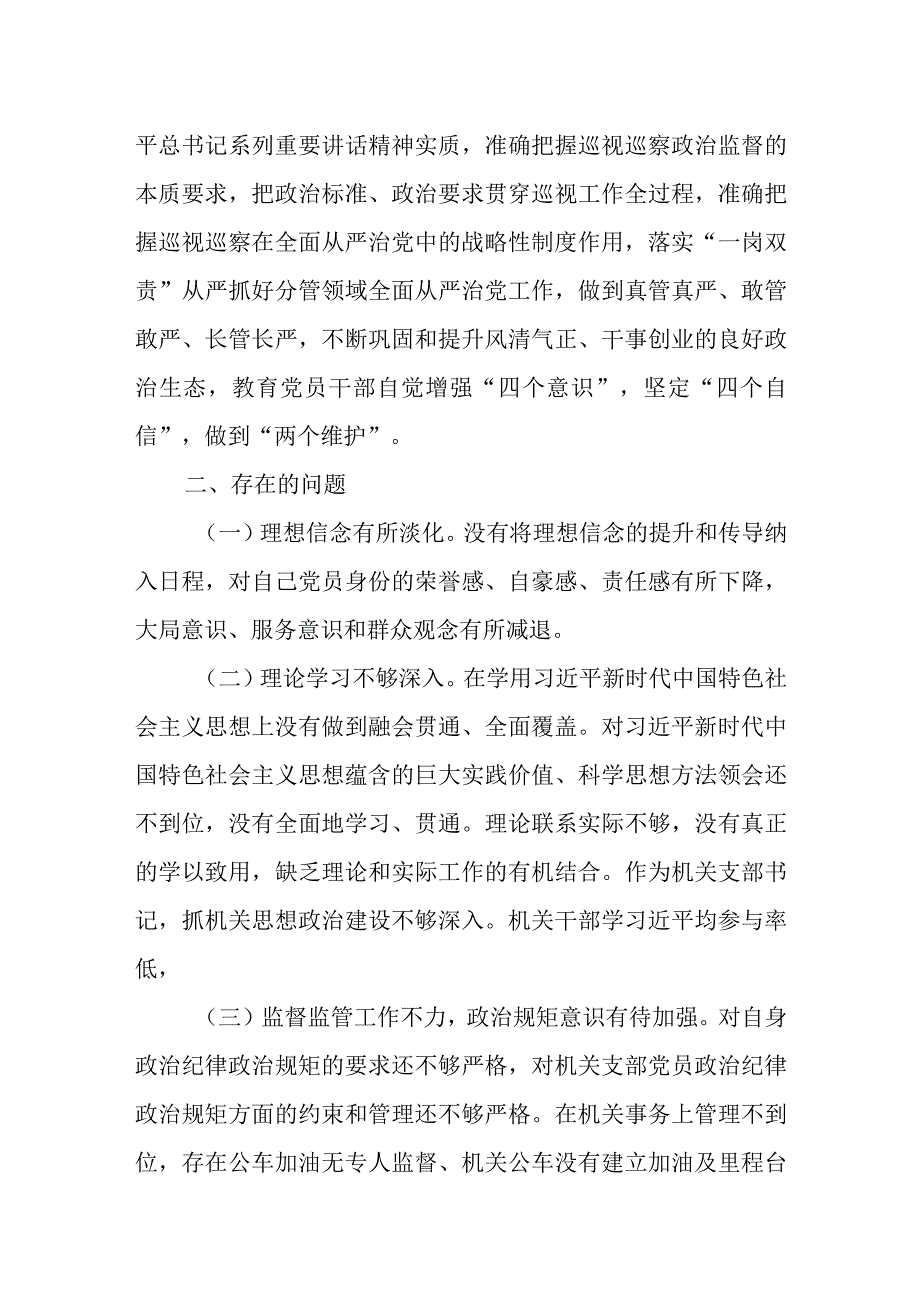 平总书记系列重要讲话精神实质，准确把握巡视巡察政治监督的本质要求，把政治标准、政治要求贯穿巡视工作全过程，准确把握巡视巡察在全面从严治党中的战略性制度作用，落实“一岗双责”从严抓好分管领域全面从严治党工作，做到真管真严、敢管敢严、长管长严，不断巩固和提升风清气正、干事创业的良好政治生态，教育党员干部自觉增强“四个意识”，坚定“四个自信”，做到“两个维护”。

二、存在的问题

（一）理想信念有所淡化。没有将理想信念的提升和传导纳入日程，对自己党员身份的荣誉感、自豪感、责任感有所下降，大局意识、服务意识和群众观念有所减退。

（二）理论学习不够深入。在学用习近平新时代中国特色社会主义思想上没有做到融会贯通、全面覆盖。对习近平新时代中国特色社会主义思想蕴含的巨大实践价值、科学思想方法领会还不到位，没有全面地学习、贯通。理论联系实际不够，没有真正的学以致用，缺乏理论和实际工作的有机结合。作为机关支部书记，抓机关思想政治建设不够深入。机关干部学习近平均参与率低，

（三）监督监管工作不力，政治规矩意识有待加强。对自身政治纪律政治规矩的要求还不够严格，对机关支部党员政治纪律政治规矩方面的约束和管理还不够严格。在机关事务上管理不到位，存在公车加油无专人监督、机关公车没有建立加油及里程台